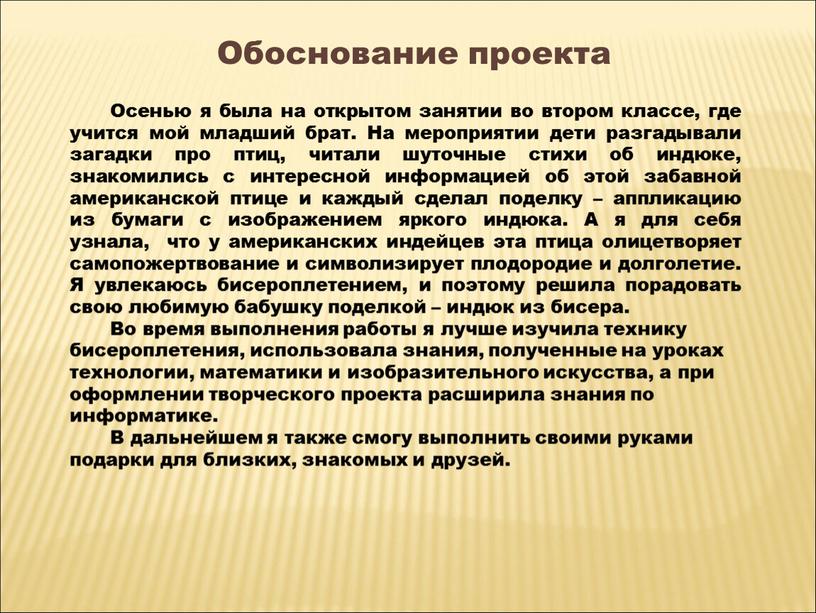 Обоснование проекта

Осенью я была на открытом занятии во втором классе, где учится мой младший брат. На мероприятии дети разгадывали загадки про птиц, читали шуточные стихи об индюке, знакомились с интересной информацией об этой забавной американской птице и каждый сделал поделку – аппликацию из бумаги с изображением яркого индюка. А я для себя узнала, что у американских индейцев эта птица олицетворяет самопожертвование и символизирует плодородие и долголетие. Я увлекаюсь бисероплетением, и поэтому решила порадовать свою любимую бабушку поделкой – индюк из бисера.

Во время выполнения работы я лучше изучила технику бисероплетения, использовала знания, полученные на уроках технологии, математики и изобразительного искусства, а при оформлении творческого проекта расширила знания по информатике.

В дальнейшем я также смогу выполнить своими руками подарки для близких, знакомых и друзей.